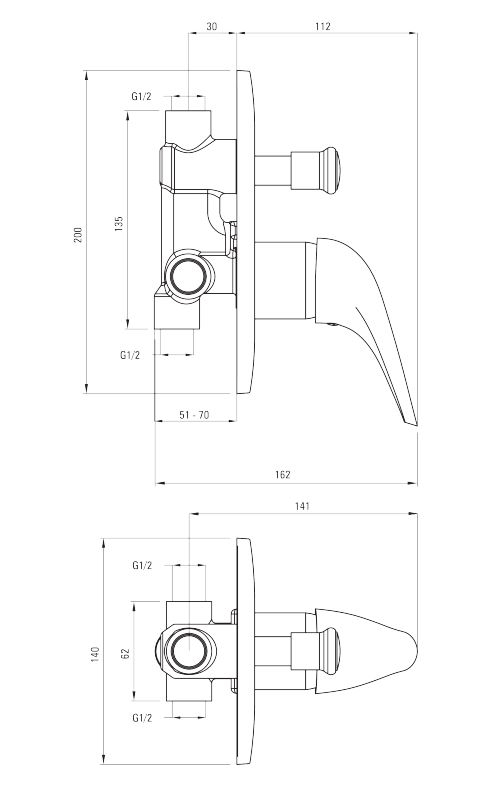 30
112
G1/2
200
135
G1/2
51 - 70
162
141
G1/2
140
62
G1/2